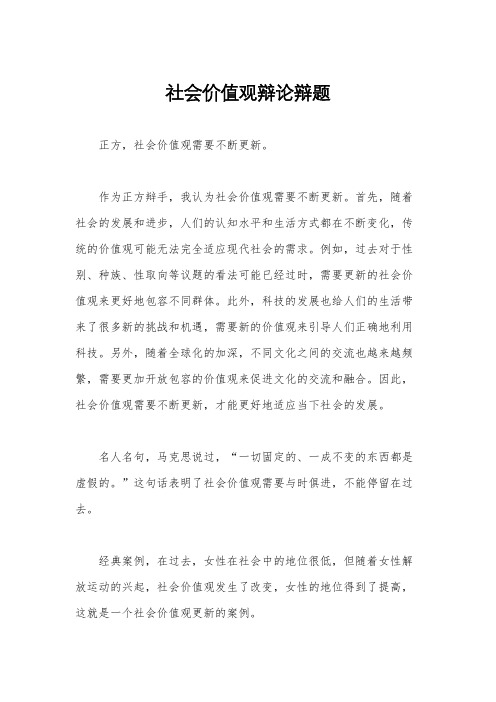 社会价值观辩论辩题

正方，社会价值观需要不断更新。

作为正方辩手，我认为社会价值观需要不断更新。首先，随着社会的发展和进步，人们的认知水平和生活方式都在不断变化，传统的价值观可能无法完全适应现代社会的需求。例如，过去对于性别、种族、性取向等议题的看法可能已经过时，需要更新的社会价值观来更好地包容不同群体。此外，科技的发展也给人们的生活带来了很多新的挑战和机遇，需要新的价值观来引导人们正确地利用科技。另外，随着全球化的加深，不同文化之间的交流也越来越频繁，需要更加开放包容的价值观来促进文化的交流和融合。因此，社会价值观需要不断更新，才能更好地适应当下社会的发展。

名人名句，马克思说过，“一切固定的、一成不变的东西都是虚假的。”这句话表明了社会价值观需要与时俱进，不能停留在过去。

经典案例，在过去，女性在社会中的地位很低，但随着女性解放运动的兴起，社会价值观发生了改变，女性的地位得到了提高，这就是一个社会价值观更新的案例。